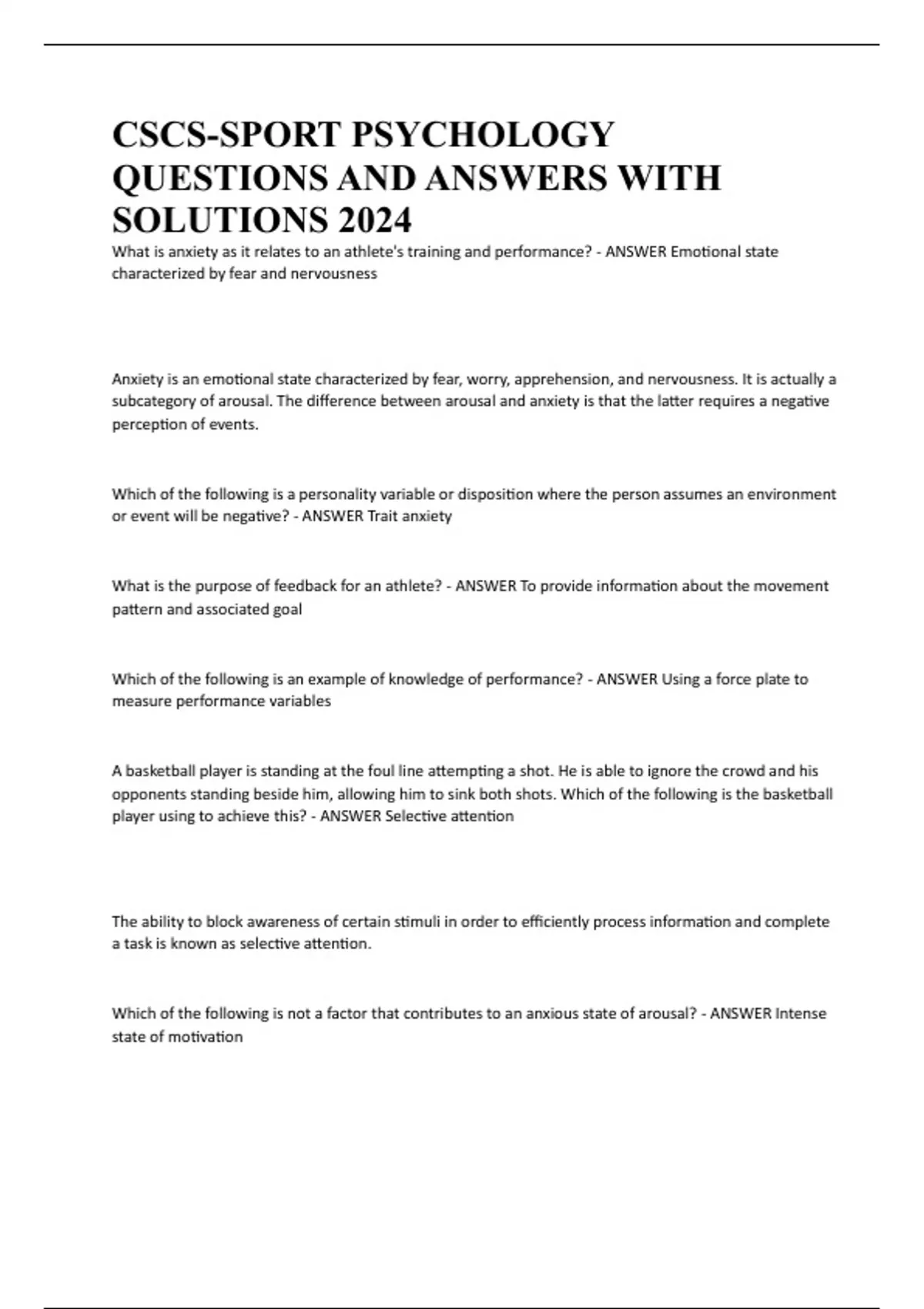 CSCS-SPORT PSYCHOLOGY QUESTIONS AND ANSWERS WITH SOLUTIONS 2024

What is anxiety as it relates to an athlete's training and performance? - ANSWER Emotional state characterized by fear and nervousness

Anxiety is an emotional state characterized by fear, worry, apprehension, and nervousness. It is actually a subcategory of arousal. The difference between arousal and anxiety is that the latter requires a negative perception of events.

Which of the following is a personality variable or disposition where the person assumes an environment or event will be negative? - ANSWER Trait anxiety

What is the purpose of feedback for an athlete? - ANSWER To provide information about the movement pattern and associated goal

Which of the following is an example of knowledge of performance? - ANSWER Using a force plate to measure performance variables

A basketball player is standing at the foul line attempting a shot. He is able to ignore the crowd and his opponents standing beside him, allowing him to sink both shots. Which of the following is the basketball player using to achieve this? - ANSWER Selective attention

The ability to block awareness of certain stimuli in order to efficiently process information and complete a task is known as selective attention.

Which of the following is not a factor that contributes to an anxious state of arousal? - ANSWER Intense state of motivation